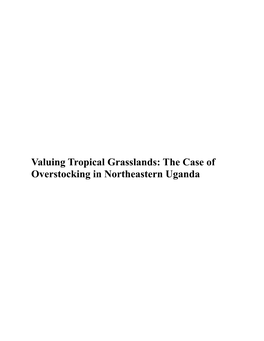 Valuing Tropical Grasslands: The Case of Overstocking in Northeastern Uganda